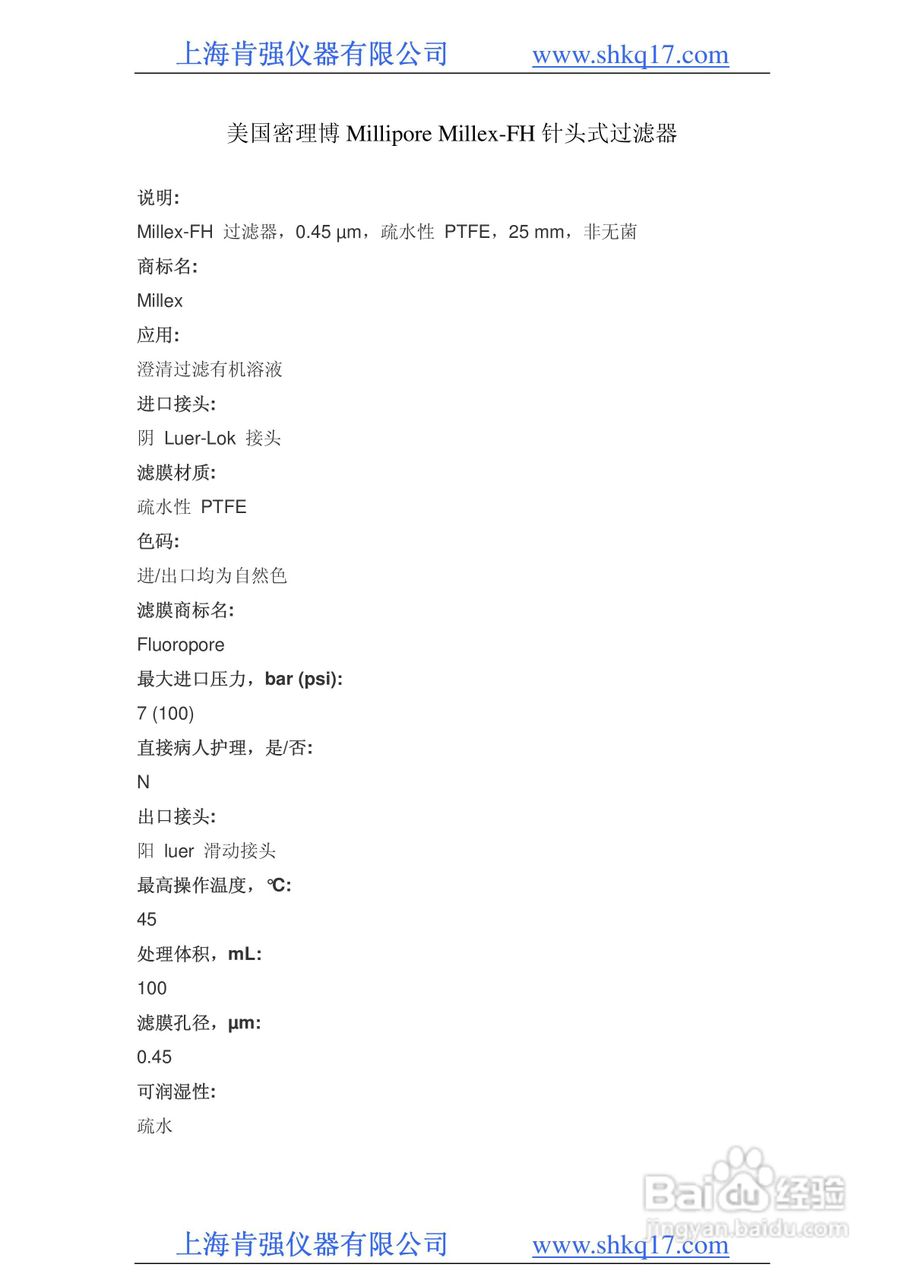 上海肯强仪器有限公司 www.shkq17.com

美国密理博 Millipore Millex-FH 针头式过滤器

说明:

Millex-FH 过滤器，0.45 µm，疏水性 PTFE，25 mm，非无菌

商标名:

Millex

应用:

澄清过滤有机溶液

进口接头:

阴 Luer-Lok 接头

滤膜材质:

疏水性 PTFE

色码:

进/出口均为自然色

滤膜商标名:

Fluoropore

最大进口压力，bar (psi):

7 (100)

直接病人护理，是/否:

N

出口接头:

阳 luer 滑动接头

最高操作温度，℃:

45

处理体积，mL:

100

滤膜孔径，µm:

0.45

可润湿性:

疏水

Baidu经验
jingyan.baidu.com

上海肯强仪器有限公司 www.shkq17.com